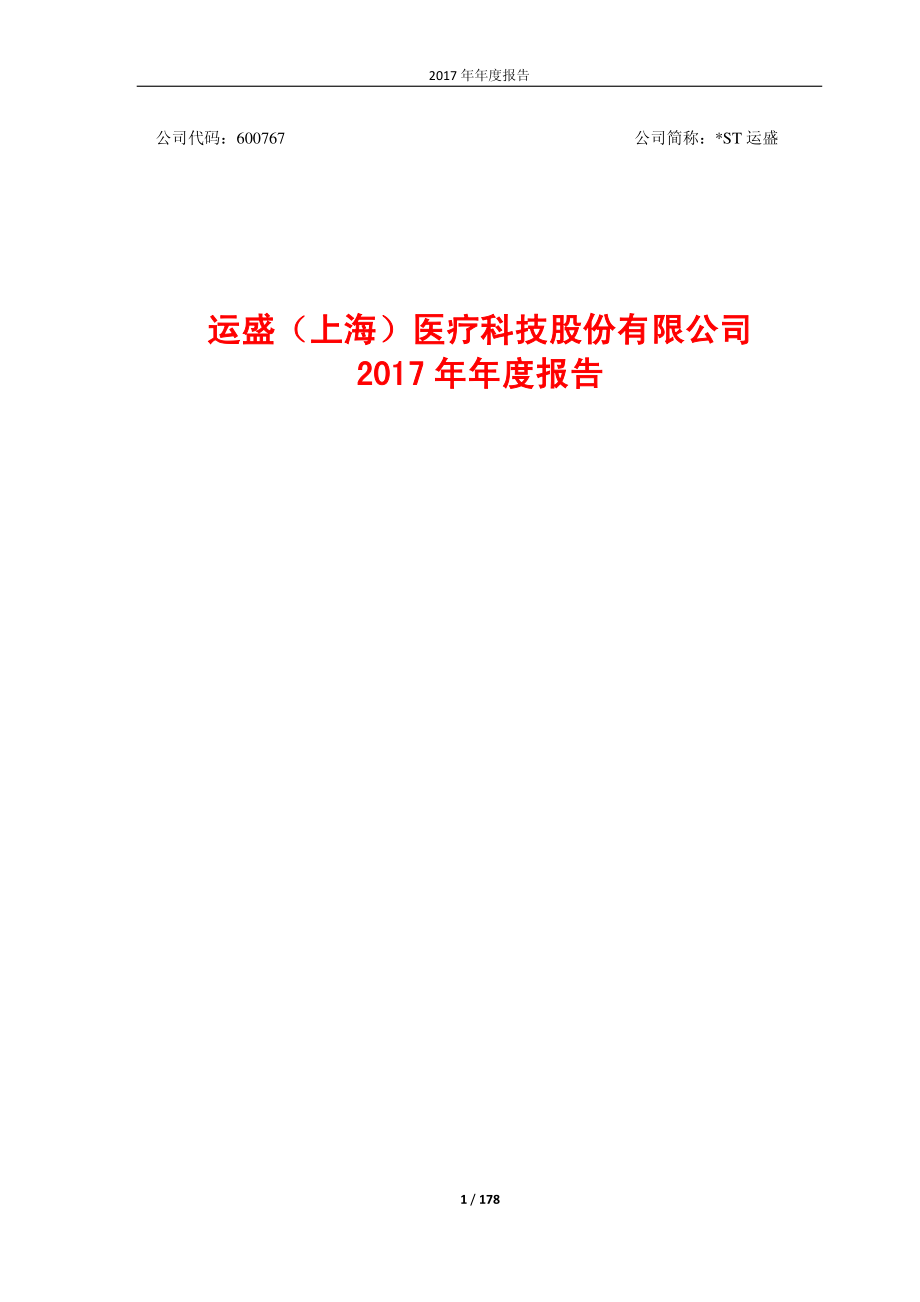 2017 年年度报告

公司代码：600767

公司简称：*ST 运盛

运盛（上海）医疗科技股份有限公司
2017 年年度报告

1 / 178